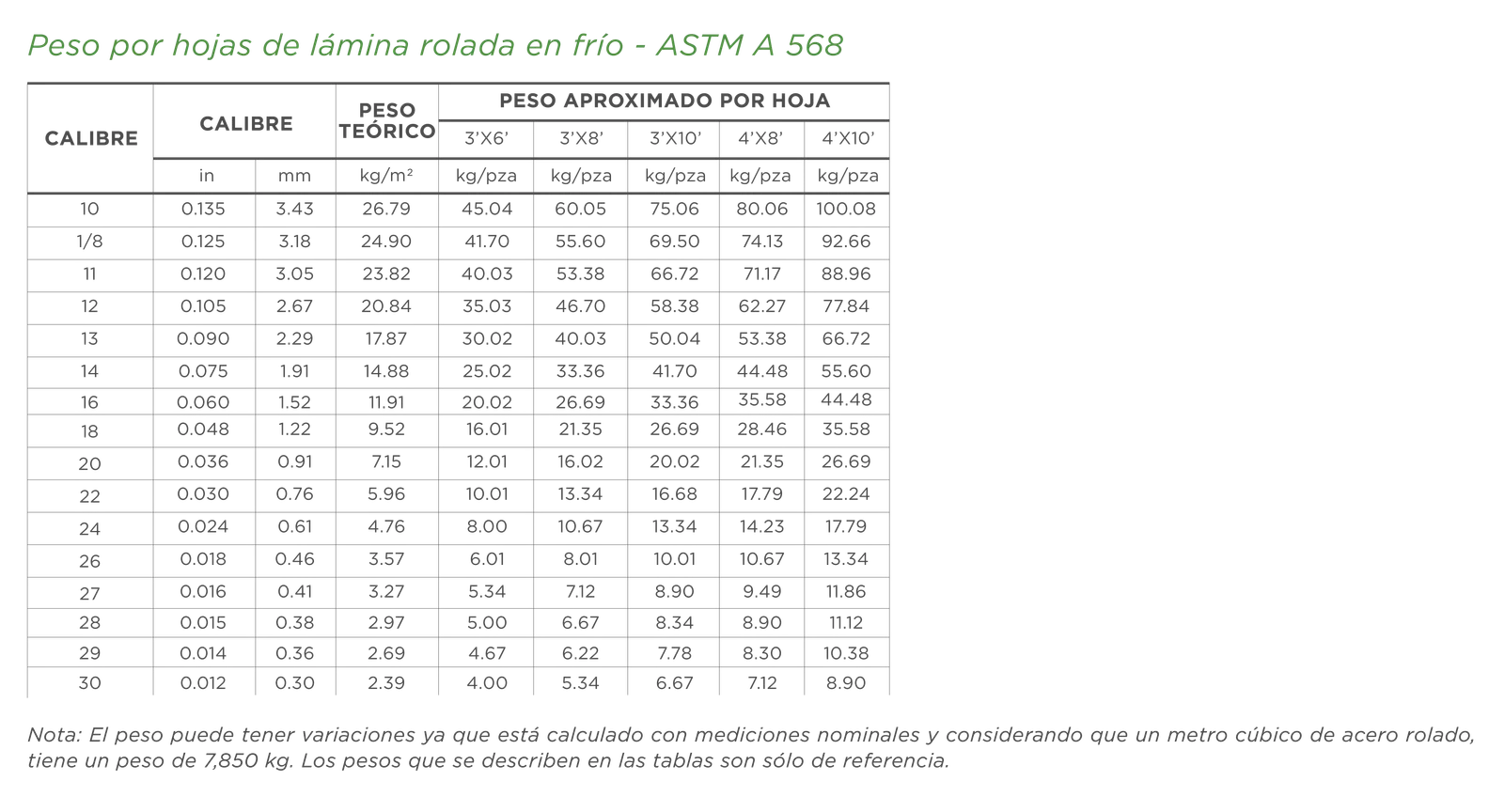 Peso por hojas de lámina rolada en frío - ASTM A 568

| CALIBRE | CALIBRE | | PESO TEÓRICO | PESO APROXIMADO POR HOJA | | | | |
|---|---|---|---|---|---|---|---|---|
| | | | | 3'X6' | 3'X8' | 3'X10' | 4'X8' | 4'X10' |
| | in | mm | kg/m² | kg/pza | kg/pza | kg/pza | kg/pza | kg/pza |
| 10 | 0.135 | 3.43 | 26.79 | 45.04 | 60.05 | 75.06 | 80.06 | 100.08 |
| 1/8 | 0.125 | 3.18 | 24.90 | 41.70 | 55.60 | 69.50 | 74.13 | 92.66 |
| 11 | 0.120 | 3.05 | 23.82 | 40.03 | 53.38 | 66.72 | 71.17 | 88.96 |
| 12 | 0.105 | 2.67 | 20.84 | 35.03 | 46.70 | 58.38 | 62.27 | 77.84 |
| 13 | 0.090 | 2.29 | 17.87 | 30.02 | 40.03 | 50.04 | 53.38 | 66.72 |
| 14 | 0.075 | 1.91 | 14.88 | 25.02 | 33.36 | 41.70 | 44.48 | 55.60 |
| 16 | 0.060 | 1.52 | 11.91 | 20.02 | 26.69 | 33.36 | 35.58 | 44.48 |
| 18 | 0.048 | 1.22 | 9.52 | 16.01 | 21.35 | 26.69 | 28.46 | 35.58 |
| 20 | 0.036 | 0.91 | 7.15 | 12.01 | 16.02 | 20.02 | 21.35 | 26.69 |
| 22 | 0.030 | 0.76 | 5.96 | 10.01 | 13.34 | 16.68 | 17.79 | 22.24 |
| 24 | 0.024 | 0.61 | 4.76 | 8.00 | 10.67 | 13.34 | 14.23 | 17.79 |
| 26 | 0.018 | 0.46 | 3.57 | 6.01 | 8.01 | 10.01 | 10.67 | 13.34 |
| 27 | 0.016 | 0.41 | 3.27 | 5.34 | 7.12 | 8.90 | 9.49 | 11.86 |
| 28 | 0.015 | 0.38 | 2.97 | 5.00 | 6.67 | 8.34 | 8.90 | 11.12 |
| 29 | 0.014 | 0.36 | 2.69 | 4.67 | 6.22 | 7.78 | 8.30 | 10.38 |
| 30 | 0.012 | 0.30 | 2.39 | 4.00 | 5.34 | 6.67 | 7.12 | 8.90 |

Nota: El peso puede tener variaciones ya que está calculado con mediciones nominales y considerando que un metro cúbico de acero rolado, tiene un peso de 7,850 kg. Los pesos que se describen en las tablas son sólo de referencia.